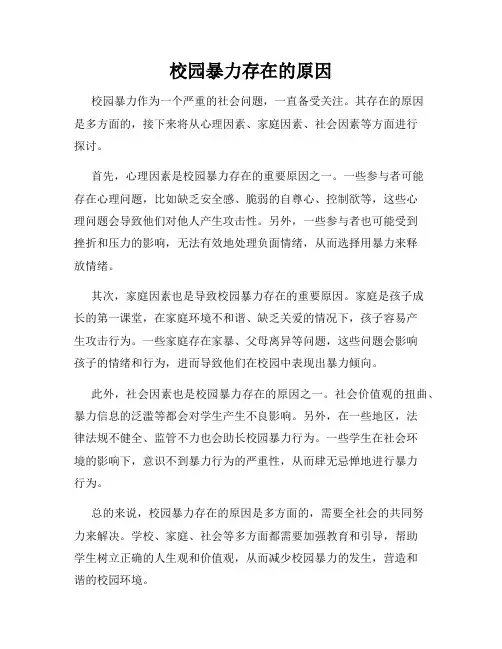 校园暴力存在的原因

校园暴力作为一个严重的社会问题，一直备受关注。其存在的原因是多方面的，接下来将从心理因素、家庭因素、社会因素等方面进行探讨。

首先，心理因素是校园暴力存在的重要原因之一。一些参与者可能存在心理问题，比如缺乏安全感、脆弱的自尊心、控制欲等，这些心理问题会导致他们对他人产生攻击性。另外，一些参与者也可能受到挫折和压力的影响，无法有效地处理负面情绪，从而选择用暴力来释放情绪。

其次，家庭因素也是导致校园暴力存在的重要原因。家庭是孩子成长的第一课堂，在家庭环境不和谐、缺乏关爱的情况下，孩子容易产生攻击行为。一些家庭存在家暴、父母离异等问题，这些问题会影响孩子的情绪和行为，进而导致他们在校园中表现出暴力倾向。

此外，社会因素也是校园暴力存在的原因之一。社会价值观的扭曲、暴力信息的泛滥等都会对学生产生不良影响。另外，在一些地区，法律法规不健全、监管不力也会助长校园暴力行为。一些学生在社会环境的影响下，意识不到暴力行为的严重性，从而肆无忌惮地进行暴力行为。

总的来说，校园暴力存在的原因是多方面的，需要全社会的共同努力来解决。学校、家庭、社会等多方面都需要加强教育和引导，帮助学生树立正确的人生观和价值观，从而减少校园暴力的发生，营造和谐的校园环境。